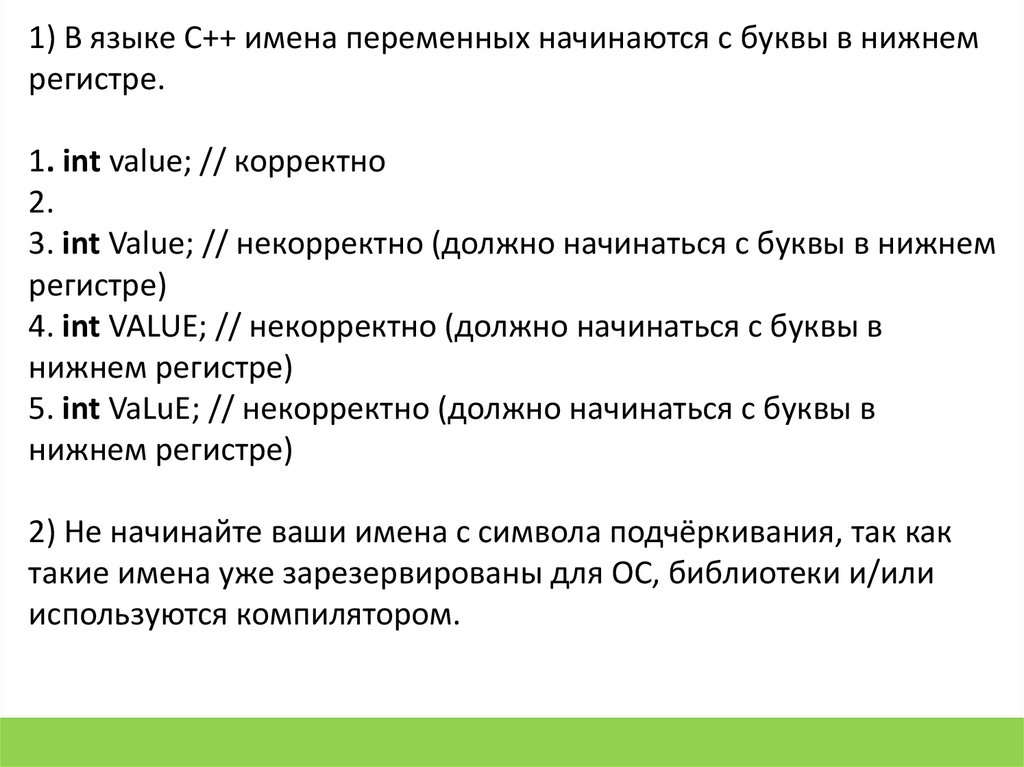 1) В языке C++ имена переменных начинаются с буквы в нижнем регистре.

1. int value; // корректно
2.
3. int Value; // некорректно (должно начинаться с буквы в нижнем регистре)
4. int VALUE; // некорректно (должно начинаться с буквы в нижнем регистре)
5. int VaLuE; // некорректно (должно начинаться с буквы в нижнем регистре)

2) Не начинайте ваши имена с символа подчёркивания, так как такие имена уже зарезервированы для ОС, библиотеки и/или используются компилятором.